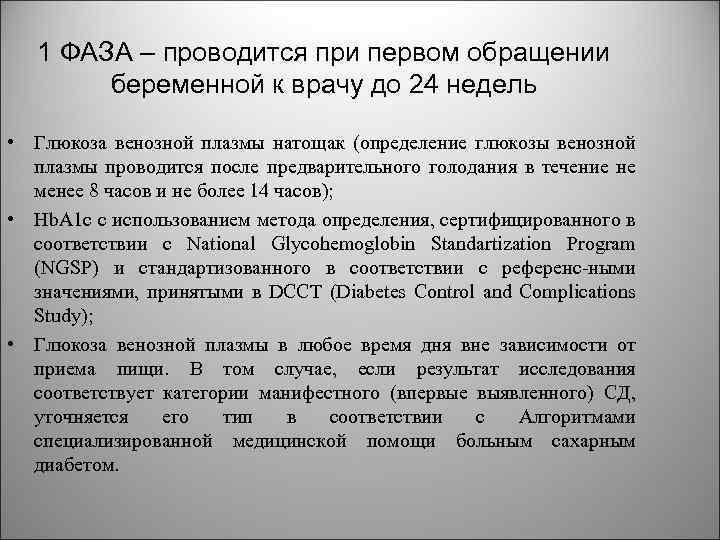 1 ФАЗА – проводится при первом обращении беременной к врачу до 24 недель

• Глюкоза венозной плазмы натощак (определение глюкозы венозной плазмы проводится после предварительного голодания в течение не менее 8 часов и не более 14 часов);

• HbA1c с использованием метода определения, сертифицированного в соответствии с National Glycohemoglobin Standartization Program (NGSP) и стандартизованного в соответствии с референс-ными значениями, принятыми в DCCT (Diabetes Control and Complications Study);

• Глюкоза венозной плазмы в любое время дня вне зависимости от приема пищи. В том случае, если результат исследования соответствует категории манифестного (впервые выявленного) СД, уточняется его тип в соответствии с Алгоритмами специализированной медицинской помощи больным сахарным диабетом.